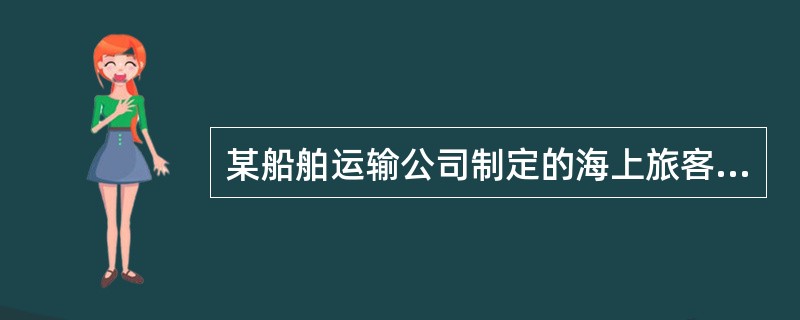 某船舶运输公司制定的海上旅客...